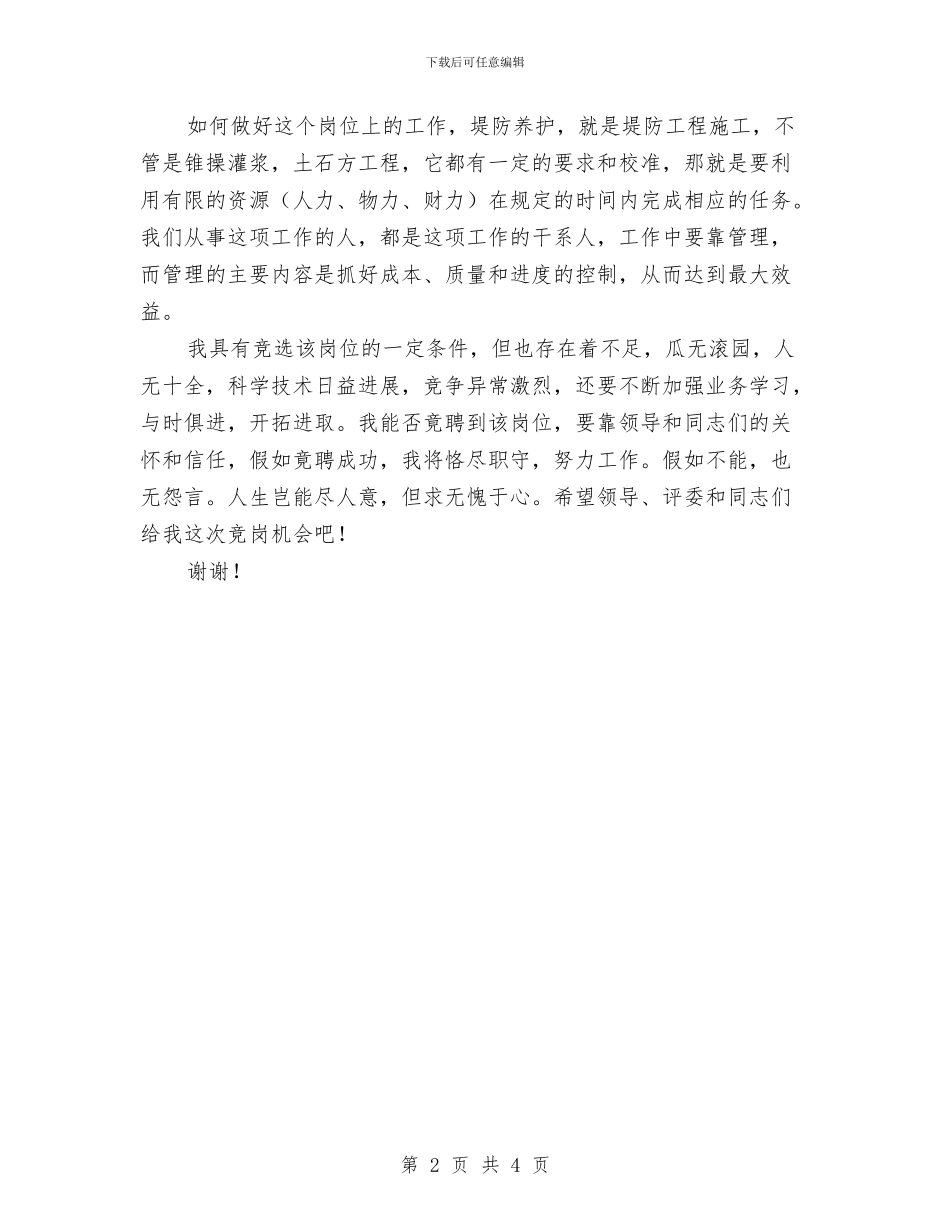 下载后可任意编辑

如何做好这个岗位上的工作，堤防养护，就是堤防工程施工，不管是锥操灌浆，土石方工程，它都有一定的要求和校准，那就是要利用有限的资源（人力、物力、财力）在规定的时间内完成相应的任务。我们从事这项工作的人，都是这项工作的干系人，工作中要靠管理，而管理的主要内容是抓好成本、质量和进度的控制，从而达到最大效益。

我具有竞选该岗位的一定条件，但也存在着不足，瓜无滚园，人无十全，科学技术日益进展，竞争异常激烈，还要不断加强业务学习，与时俱进，开拓进取。我能否竟聘到该岗位，要靠领导和同志们的关怀和信任，假如竟聘成功，我将恪尽职守，努力工作。假如不能，也无怨言。人生岂能尽人意，但求无愧于心。希望领导、评委和同志们给我这次竞岗机会吧！

谢谢！

第 2 页 共 4 页